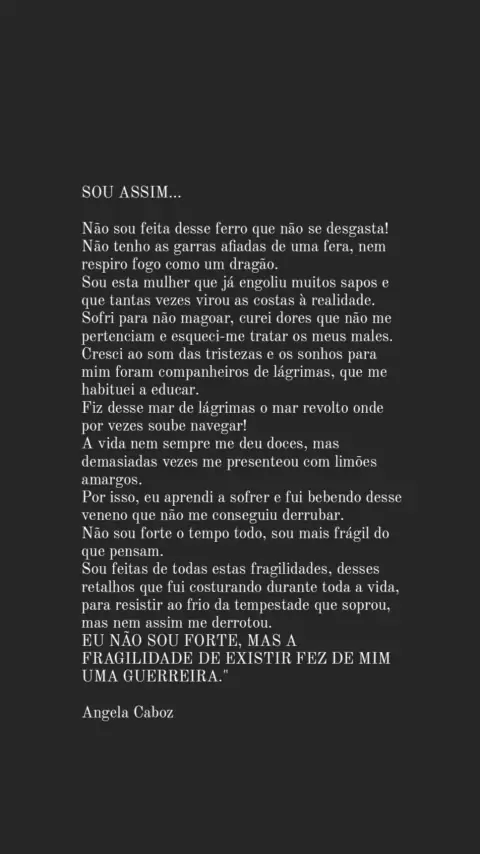 SOU ASSIM...

Não sou feita desse ferro que não se desgasta!
Não tenho as garras afiadas de uma fera, nem respiro fogo como um dragão.
Sou esta mulher que já engoliu muitos sapos e que tantas vezes virou as costas à realidade.
Sofri para não magoar, curei dores que não me pertenciam e esqueci-me tratar os meus males.
Cresci ao som das tristezas e os sonhos para mim foram companheiros de lágrimas, que me habituei a educar.
Fiz desse mar de lágrimas o mar revolto onde por vezes soube navegar!
A vida nem sempre me deu doces, mas demasiadas vezes me presenteou com limões amargos.
Por isso, eu aprendi a sofrer e fui bebendo desse veneno que não me conseguiu derrubar.
Não sou forte o tempo todo, sou mais frágil do que pensam.
Sou feitas de todas estas fragilidades, desses retalhos que fui costurando durante toda a vida, para resistir ao frio da tempestade que soprou, mas nem assim me derrotou.
EU NÃO SOU FORTE, MAS A FRAGILIDADE DE EXISTIR FEZ DE MIM UMA GUERREIRA."

Angela Caboz